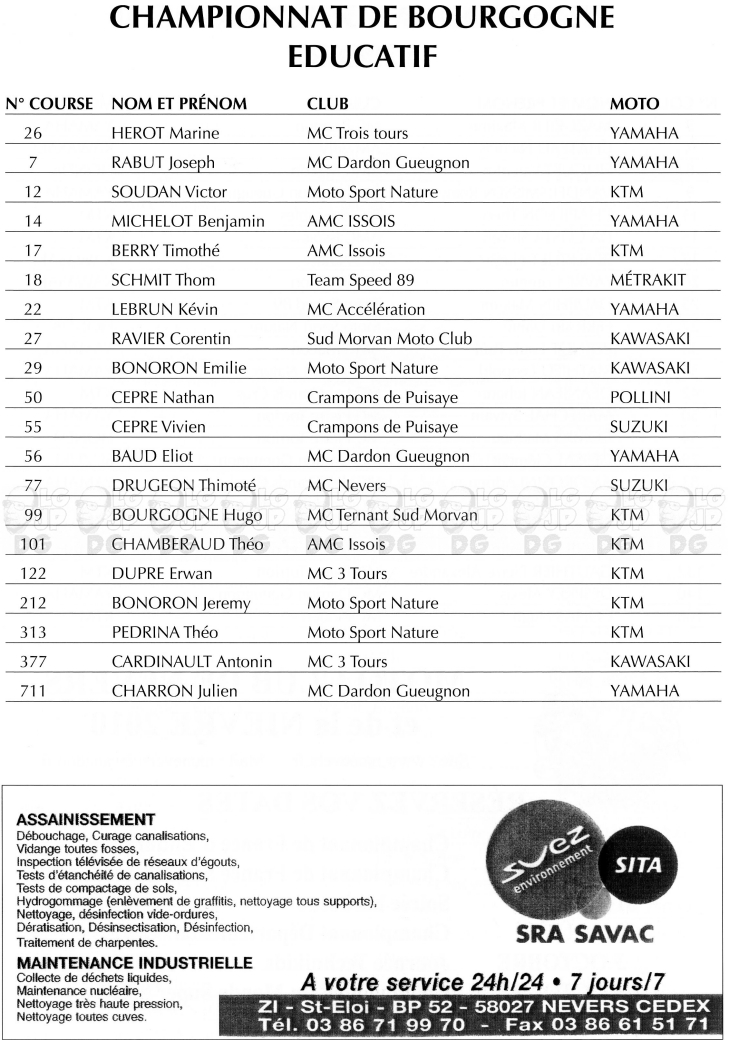 CHAMPIONNAT DE BOURGOGNE
EDUCATIF

| N° COURSE | NOM ET PRÉNOM | CLUB | MOTO |
|---|---|---|---|
| 26 | HEROT Marine | MC Trois tours | YAMAHA |
| 7 | RABUT Joseph | MC Dardon Gueugnon | YAMAHA |
| 12 | SOUDAN Victor | Moto Sport Nature | KTM |
| 14 | MICHELOT Benjamin | AMC ISSOIS | YAMAHA |
| 17 | BERRY Timothé | AMC Issois | KTM |
| 18 | SCHMIT Thom | Team Speed 89 | MÉTRAKIT |
| 22 | LEBRUN Kévin | MC Accélération | YAMAHA |
| 27 | RAVIER Corentin | Sud Morvan Moto Club | KAWASAKI |
| 29 | BONORON Emilie | Moto Sport Nature | KAWASAKI |
| 50 | CEPRE Nathan | Crampons de Puisaye | POLLINI |
| 55 | CEPRE Vivien | Crampons de Puisaye | SUZUKI |
| 56 | BAUD Eliot | MC Dardon Gueugnon | YAMAHA |
| 77 | DRUGEON Thimoté | MC Nevers | SUZUKI |
| 99 | BOURGOGNE Hugo | MC Ternant Sud Morvan | KTM |
| 101 | CHAMBERAUD Théo | AMC Issois | KTM |
| 122 | DUPRE Erwan | MC 3 Tours | KTM |
| 212 | BONORON Jeremy | Moto Sport Nature | KTM |
| 313 | PEDRINA Théo | Moto Sport Nature | KTM |
| 377 | CARDINAULT Antonin | MC 3 Tours | KAWASAKI |
| 711 | CHARRON Julien | MC Dardon Gueugnon | YAMAHA |

ASSAINISSEMENT
Débouchage, Curage canalisations,
Vidange toutes fosses,
Inspection télévisée de réseaux d'égouts,
Tests d'étanchéité de canalisations,
Tests de compactage de sols,
Hydrogommage (enlèvement de graffitis, nettoyage tous supports),
Nettoyage, désinfection vide-ordures,
Dératisation, Désinsectisation, Désinfection,
Traitement de charpentes.

MAINTENANCE INDUSTRIELLE
Collecte de déchets liquides,
Maintenance nucléaire,
Nettoyage très haute pression,
Nettoyage toutes cuves.

suez environnement
SITA
SRA SAVAC

A votre service 24h/24 • 7 jours/7
ZI - St-Eloi - BP 52 - 58027 NEVERS CEDEX
Tél. 03 86 71 99 70 - Fax 03 86 61 51 71